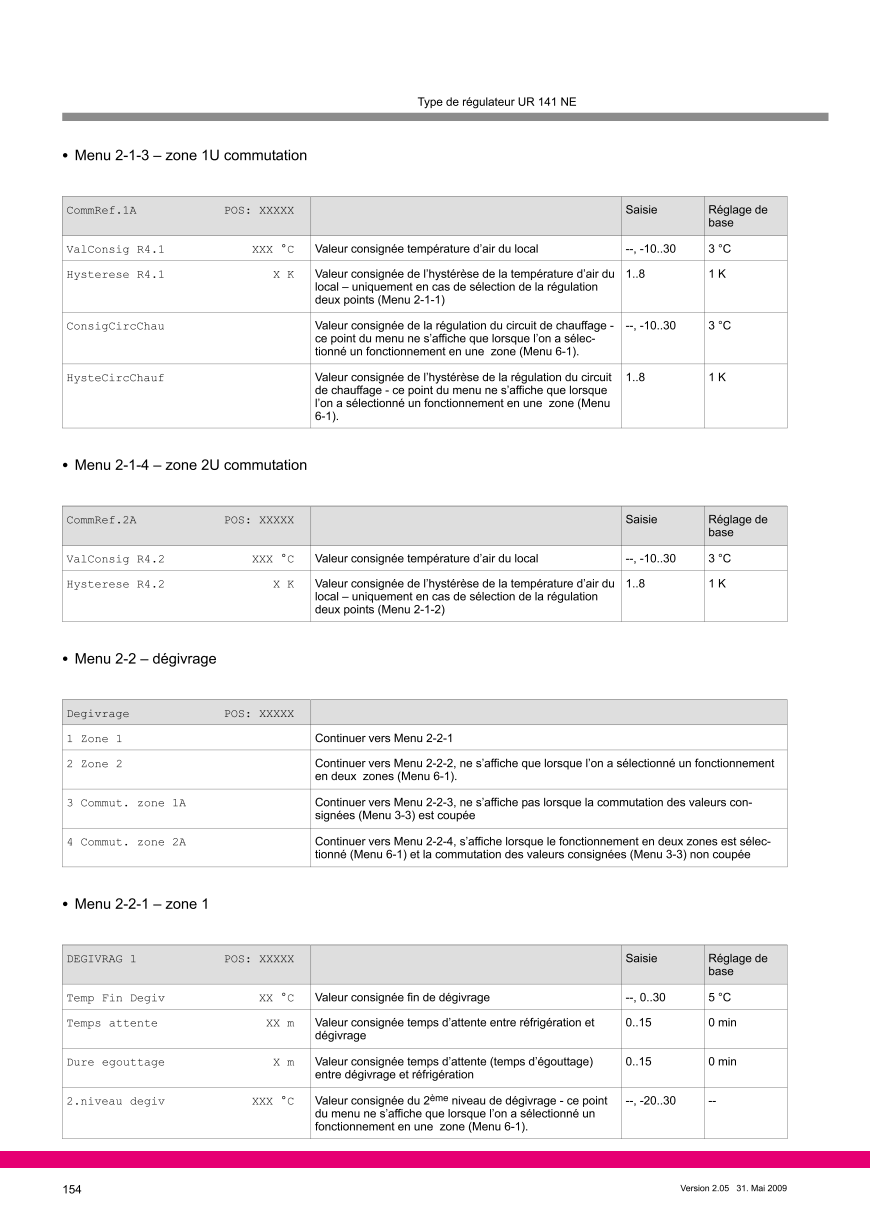 Type de régulateur UR 141 NE

• Menu 2-1-3 – zone 1U commutation

| CommRef.1A POS: XXXXX | | Saisie | Réglage de base |
|---|---|---|---|
| ValConsig R4.1 XXX °C | Valeur consignée température d'air du local | --, -10..30 | 3 °C |
| Hysterese R4.1 X K | Valeur consignée de l'hystérèse de la température d'air du local – uniquement en cas de sélection de la régulation deux points (Menu 2-1-1) | 1..8 | 1 K |
| ConsigCircChau | Valeur consignée de la régulation du circuit de chauffage - ce point du menu ne s'affiche que lorsque l'on a sélectionné un fonctionnement en une zone (Menu 6-1). | --, -10..30 | 3 °C |
| HysteCircChauf | Valeur consignée de l'hystérèse de la régulation du circuit de chauffage - ce point du menu ne s'affiche que lorsque l'on a sélectionné un fonctionnement en une zone (Menu 6-1). | 1..8 | 1 K |

• Menu 2-1-4 – zone 2U commutation

| CommRef.2A POS: XXXXX | | Saisie | Réglage de base |
|---|---|---|---|
| ValConsig R4.2 XXX °C | Valeur consignée température d'air du local | --, -10..30 | 3 °C |
| Hysterese R4.2 X K | Valeur consignée de l'hystérèse de la température d'air du local – uniquement en cas de sélection de la régulation deux points (Menu 2-1-2) | 1..8 | 1 K |

• Menu 2-2 – dégivrage

| Degivrage POS: XXXXX | |
|---|---|
| 1 Zone 1 | Continuer vers Menu 2-2-1 |
| 2 Zone 2 | Continuer vers Menu 2-2-2, ne s'affiche que lorsque l'on a sélectionné un fonctionnement en deux zones (Menu 6-1). |
| 3 Commut. zone 1A | Continuer vers Menu 2-2-3, ne s'affiche pas lorsque la commutation des valeurs consignées (Menu 3-3) est coupée |
| 4 Commut. zone 2A | Continuer vers Menu 2-2-4, s'affiche lorsque le fonctionnement en deux zones est sélectionné (Menu 6-1) et la commutation des valeurs consignées (Menu 3-3) non coupée |

• Menu 2-2-1 – zone 1

| DEGIVRAG 1 POS: XXXXX | | Saisie | Réglage de base |
|---|---|---|---|
| Temp Fin Degiv XX °C | Valeur consignée fin de dégivrage | --, 0..30 | 5 °C |
| Temps attente XX m | Valeur consignée temps d'attente entre réfrigération et dégivrage | 0..15 | 0 min |
| Dure egouttage X m | Valeur consignée temps d'attente (temps d'égouttage) entre dégivrage et réfrigération | 0..15 | 0 min |
| 2.niveau degiv XXX °C | Valeur consignée du 2$^{ème}$ niveau de dégivrage - ce point du menu ne s'affiche que lorsque l'on a sélectionné un fonctionnement en une zone (Menu 6-1). | --, -20..30 | -- |

154

Version 2.05 31. Mai 2009